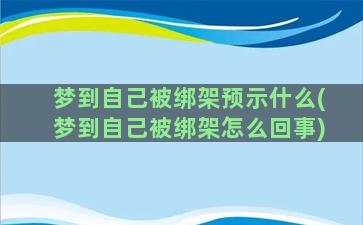 梦到自己被绑架预示什么(梦到自己被绑架怎么回事)